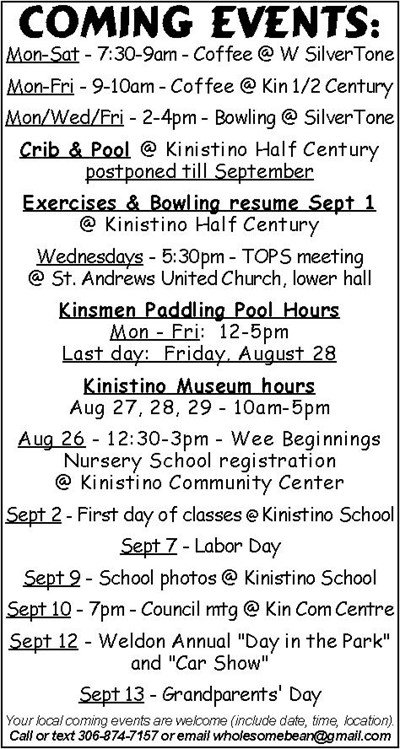 COMING EVENTS:

Mon-Sat - 7:30-9am - Coffee @ W SilverTone

Mon-Fri - 9-10am - Coffee @ Kin 1/2 Century

Mon/Wed/Fri - 2-4pm - Bowling @ SilverTone

Crib & Pool @ Kinistino Half Century postponed till September

Exercises & Bowling resume Sept 1 @ Kinistino Half Century

Wednesdays - 5:30pm - TOPS meeting @ St. Andrews United Church, lower hall

Kinsmen Paddling Pool Hours
Mon - Fri: 12-5pm
Last day: Friday, August 28

Kinistino Museum hours
Aug 27, 28, 29 - 10am-5pm

Aug 26 - 12:30-3pm - Wee Beginnings Nursery School registration @ Kinistino Community Center

Sept 2 - First day of classes @ Kinistino School

Sept 7 - Labor Day

Sept 9 - School photos @ Kinistino School

Sept 10 - 7pm - Council mtg @ Kin Com Centre

Sept 12 - Weldon Annual "Day in the Park" and "Car Show"

Sept 13 - Grandparents' Day

Your local coming events are welcome (include date, time, location).
Call or text 306-874-7157 or email wholesomebean@gmail.com